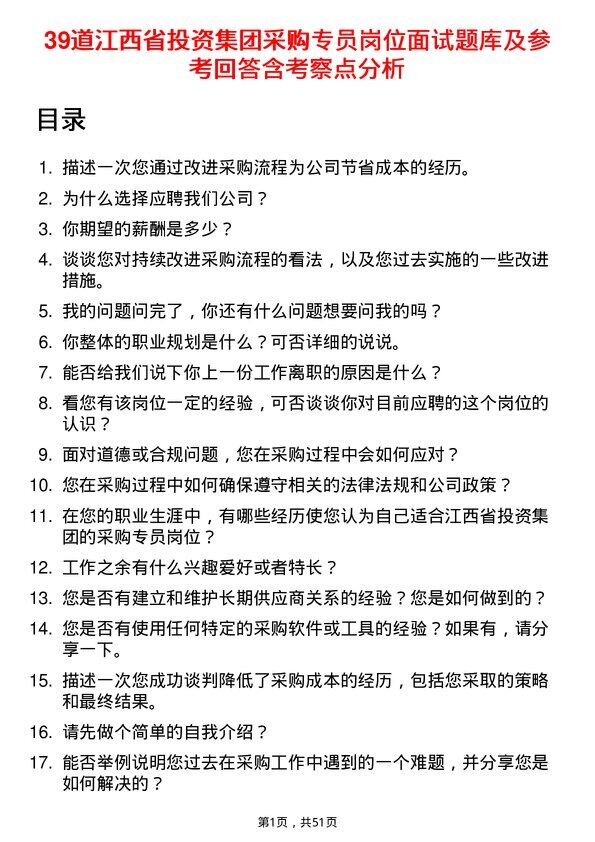 39道江西省投资集团采购专员岗位面试题库及参考回答含考察点分析

目录

1. 描述一次您通过改进采购流程为公司节省成本的经历。
2. 为什么选择应聘我们公司？
3. 你期望的薪酬是多少？
4. 谈谈您对持续改进采购流程的看法，以及您过去实施的一些改进措施。
5. 我的问题问完了，你还有什么问题想要问我的吗？
6. 你整体的职业规划是什么？可否详细的说说。
7. 能否给我们说下你上一份工作离职的原因是什么？
8. 看您有该岗位一定的经验，可否谈谈你对目前应聘的这个岗位的认识？
9. 面对道德或合规问题，您在采购过程中会如何应对？
10. 您在采购过程中如何确保遵守相关的法律法规和公司政策？
11. 在您的职业生涯中，有哪些经历使您认为自己适合江西省投资集团的采购专员岗位？
12. 工作之余有什么兴趣爱好或者特长？
13. 您是否有建立和维护长期供应商关系的经验？您是如何做到的？
14. 您是否有使用任何特定的采购软件或工具的经验？如果有，请分享一下。
15. 描述一次您成功谈判降低了采购成本的经历，包括您采取的策略和最终结果。
16. 请先做个简单的自我介绍？
17. 能否举例说明您过去在采购工作中遇到的一个难题，并分享您是如何解决的？

第1页，共51页